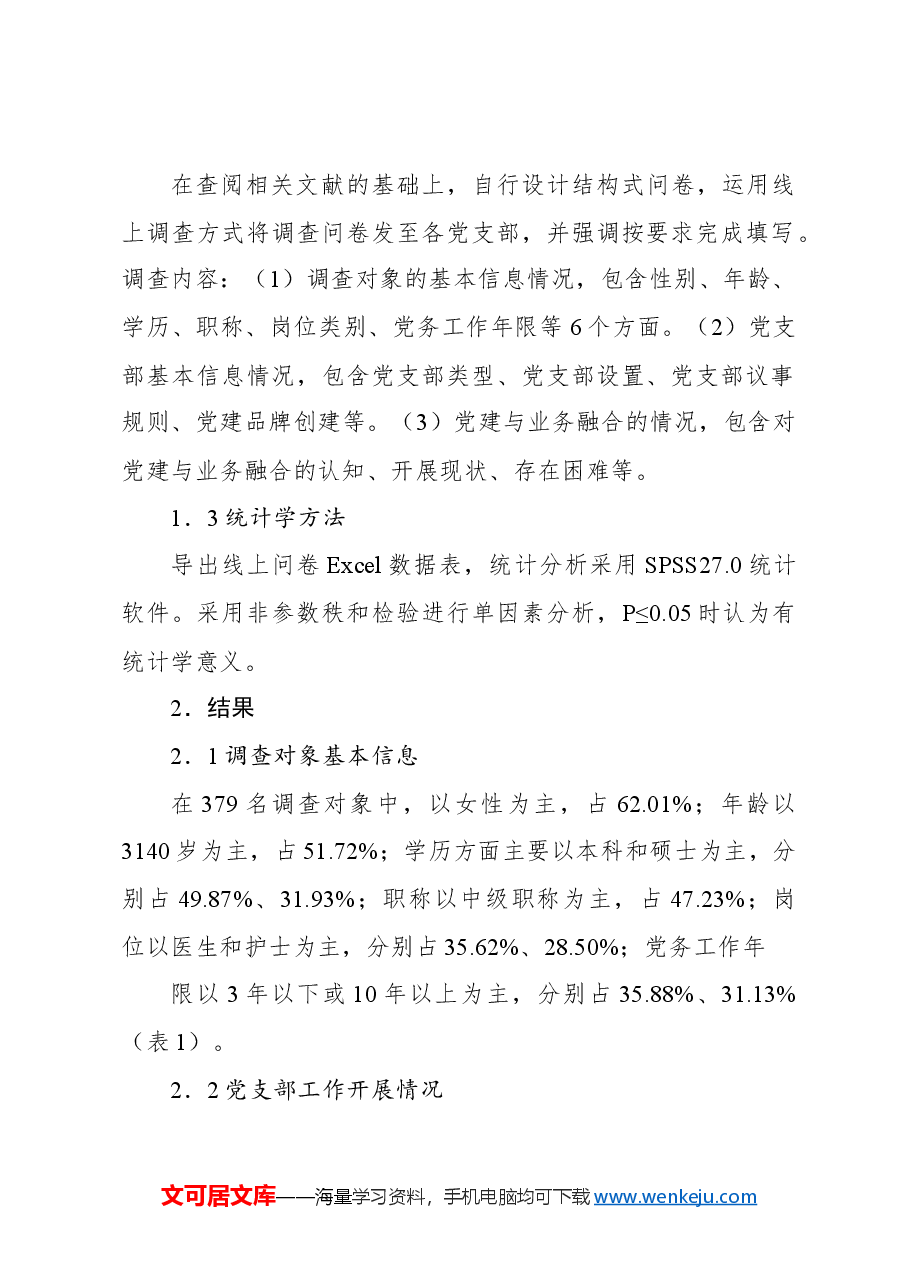 在查阅相关文献的基础上，自行设计结构式问卷，运用线上调查方式将调查问卷发至各党支部，并强调按要求完成填写。调查内容：（1）调查对象的基本信息情况，包含性别、年龄、学历、职称、岗位类别、党务工作年限等6个方面。（2）党支部基本信息情况，包含党支部类型、党支部设置、党支部议事规则、党建品牌创建等。（3）党建与业务融合的情况，包含对党建与业务融合的认知、开展现状、存在困难等。

1．3统计学方法

导出线上问卷Excel数据表，统计分析采用SPSS27.0统计软件。采用非参数秩和检验进行单因素分析，P≤0.05时认为有统计学意义。

2．结果

2．1调查对象基本信息

在379名调查对象中，以女性为主，占62.01%；年龄以3140岁为主，占51.72%；学历方面主要以本科和硕士为主，分别占49.87%、31.93%；职称以中级职称为主，占47.23%；岗位以医生和护士为主，分别占35.62%、28.50%；党务工作年

限以3年以下或10年以上为主，分别占35.88%、31.13%（表1）。

2．2党支部工作开展情况

文可居文库——海量学习资料，手机电脑均可下载www.wenkeju.com